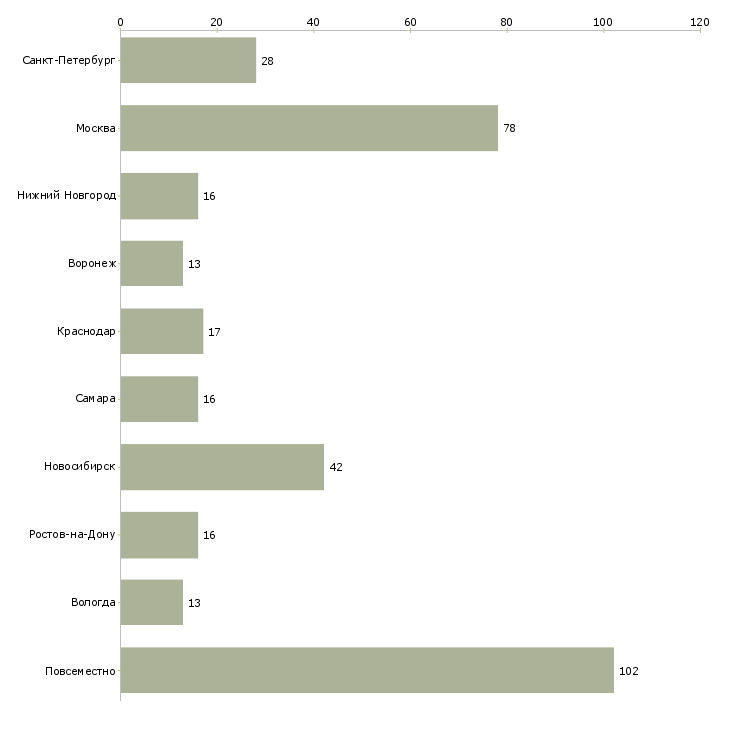 0
20
40
60
80
100
120

Санкт-Петербург 28
Москва 78
Нижний Новгород 16
Воронеж 13
Краснодар 17
Самара 16
Новосибирск 42
Ростов-на-Дону 16
Вологда 13
Повсеместно 102